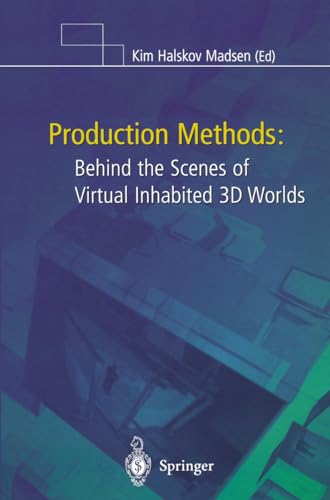 Kim Halskov Madsen (Ed)

Production Methods:
Behind the Scenes of
Virtual Inhabited 3D Worlds

Springer